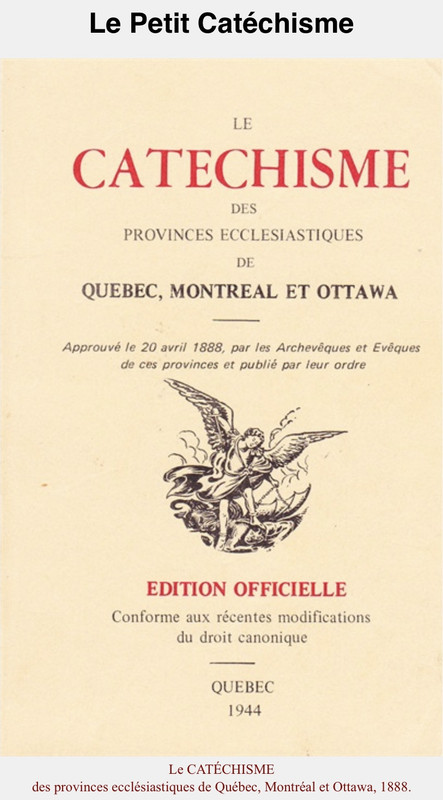 Le Petit Catéchisme

LE
CATECHISME
DES
PROVINCES ECCLESIASTIQUES
DE
QUEBEC, MONTREAL ET OTTAWA

Approuvé le 20 avril 1888, par les Archevêques et Evêques de ces provinces et publié par leur ordre

EDITION OFFICIELLE
Conforme aux récentes modifications du droit canonique

QUEBEC
1944

Le CATÉCHISME
des provinces ecclésiastiques de Québec, Montréal et Ottawa, 1888.